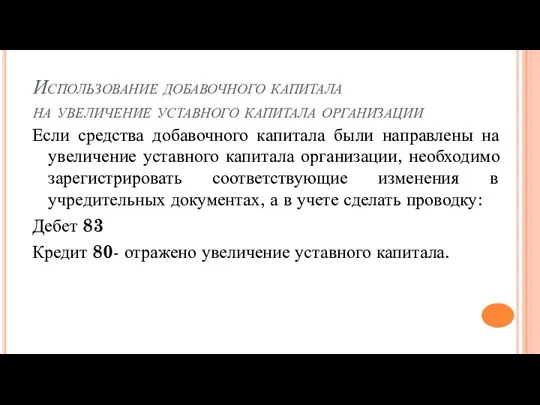 Использование добавочного капитала на увеличение уставного капитала организации

Если средства добавочного капитала были направлены на увеличение уставного капитала организации, необходимо зарегистрировать соответствующие изменения в учредительных документах, а в учете сделать проводку:

Дебет 83

Кредит 80- отражено увеличение уставного капитала.